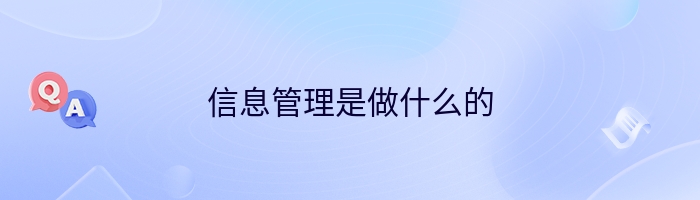 Q
A
信息管理是做什么的